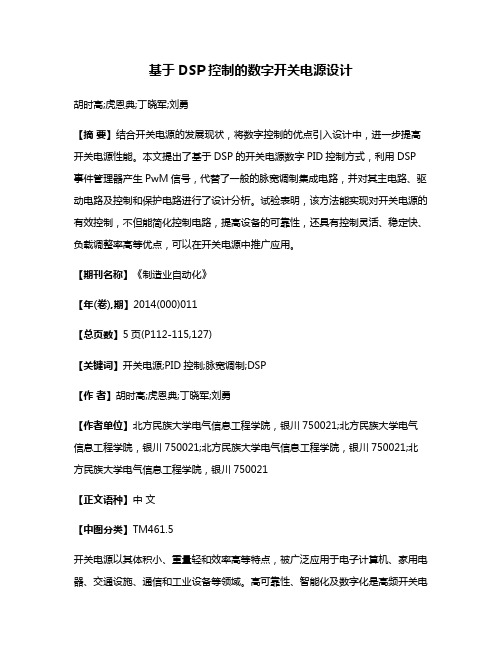 基于DSP控制的数字开关电源设计

胡时高;虎恩典;丁晓军;刘勇

【摘 要】结合开关电源的发展现状，将数字控制的优点引入设计中，进一步提高开关电源性能。本文提出了基于DSP的开关电源数字PID控制方式，利用DSP事件管理器产生PwM信号，代替了一般的脉宽调制集成电路，并对其主电路、驱动电路及控制和保护电路进行了设计分析。试验表明，该方法能实现对开关电源的有效控制，不但能简化控制电路，提高设备的可靠性，还具有控制灵活、稳定快、负载调整率高等优点，可以在开关电源中推广应用。

【期刊名称】《制造业自动化》

【年(卷),期】2014(000)011

【总页数】5页(P112-115,127)

【关键词】开关电源;PID控制;脉宽调制;DSP

【作 者】胡时高;虎恩典;丁晓军;刘勇

【作者单位】北方民族大学电气信息工程学院，银川750021;北方民族大学电气信息工程学院，银川750021;北方民族大学电气信息工程学院，银川750021;北方民族大学电气信息工程学院，银川750021

【正文语种】中 文

【中图分类】TM461.5

开关电源以其体积小、重量轻和效率高等特点，被广泛应用于电子计算机、家用电器、交通设施、通信和工业设备等领域。高可靠性、智能化及数字化是高频开关电